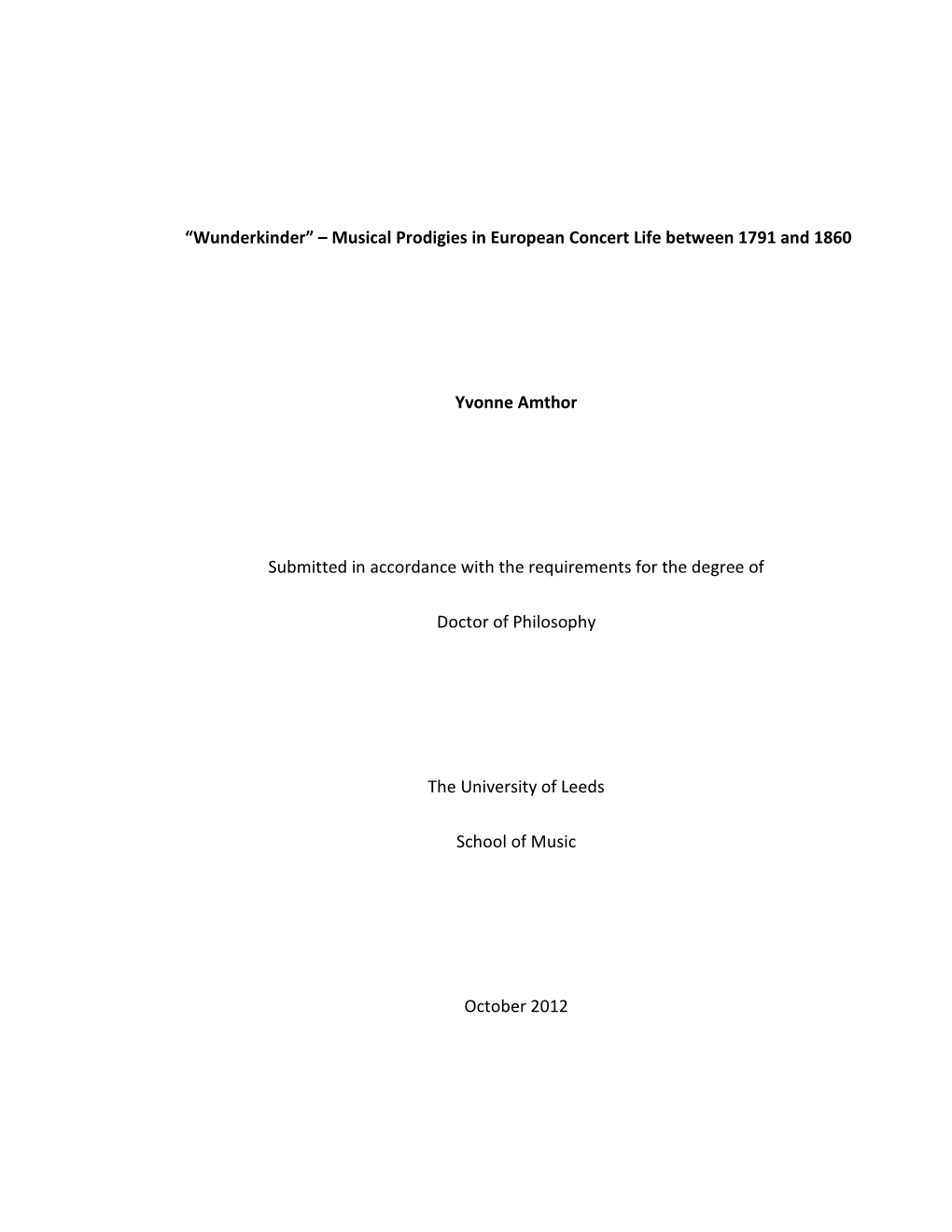 “Wunderkinder” – Musical Prodigies in European Concert Life between 1791 and 1860

Yvonne Amthor

Submitted in accordance with the requirements for the degree of

Doctor of Philosophy

The University of Leeds

School of Music

October 2012